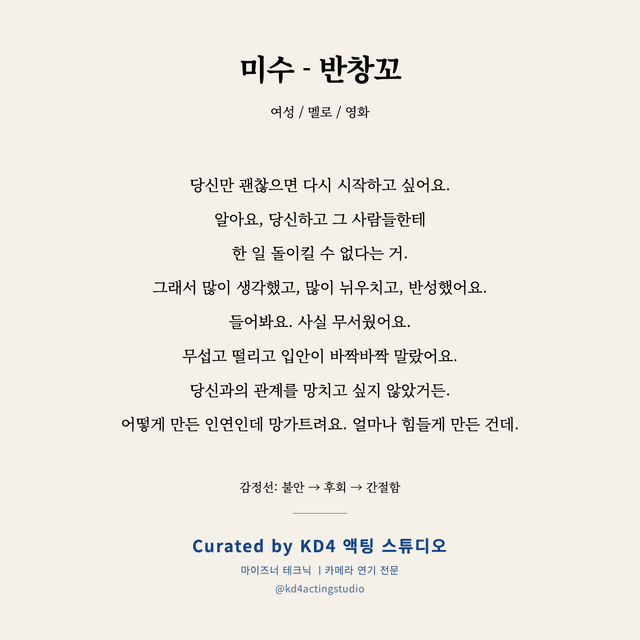 미수 - 반창꼬

여성 / 멜로 / 영화

당신만 괜찮으면 다시 시작하고 싶어요.

알아요, 당신하고 그 사람들한테

한 일 돌이킬 수 없다는 거.

그래서 많이 생각했고, 많이 뉘우치고, 반성했어요.

들어봐요. 사실 무서웠어요.

무섭고 떨리고 입안이 바짝바짝 말랐어요.

당신과의 관계를 망치고 싶지 않았거든.

어떻게 만든 인연인데 망가트려요. 얼마나 힘들게 만든 건데.

감정선: 불안 → 후회 → 간절함

Curated by KD4 액팅 스튜디오

마이즈너 테크닉 | 카메라 연기 전문

@kd4actingstudio